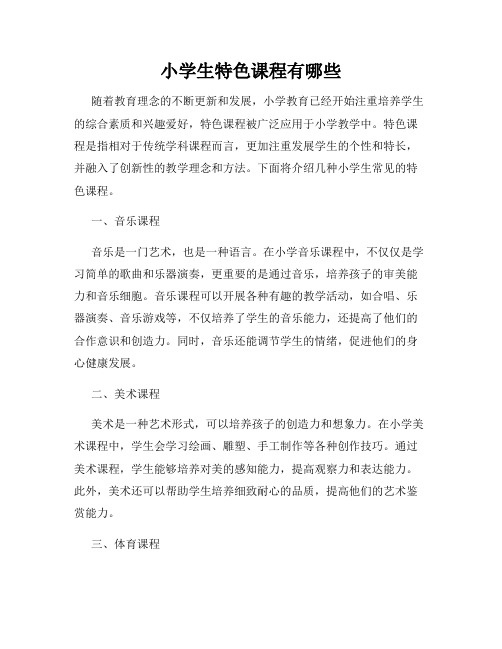 小学生特色课程有哪些

随着教育理念的不断更新和发展，小学教育已经开始注重培养学生的综合素质和兴趣爱好，特色课程被广泛应用于小学教学中。特色课程是指相对于传统学科课程而言，更加注重发展学生的个性和特长，并融入了创新性的教学理念和方法。下面将介绍几种小学生常见的特色课程。

一、音乐课程

音乐是一门艺术，也是一种语言。在小学音乐课程中，不仅仅是学习简单的歌曲和乐器演奏，更重要的是通过音乐，培养孩子的审美能力和音乐细胞。音乐课程可以开展各种有趣的教学活动，如合唱、乐器演奏、音乐游戏等，不仅培养了学生的音乐能力，还提高了他们的合作意识和创造力。同时，音乐还能调节学生的情绪，促进他们的身心健康发展。

二、美术课程

美术是一种艺术形式，可以培养孩子的创造力和想象力。在小学美术课程中，学生会学习绘画、雕塑、手工制作等各种创作技巧。通过美术课程，学生能够培养对美的感知能力，提高观察力和表达能力。此外，美术还可以帮助学生培养细致耐心的品质，提高他们的艺术鉴赏能力。

三、体育课程